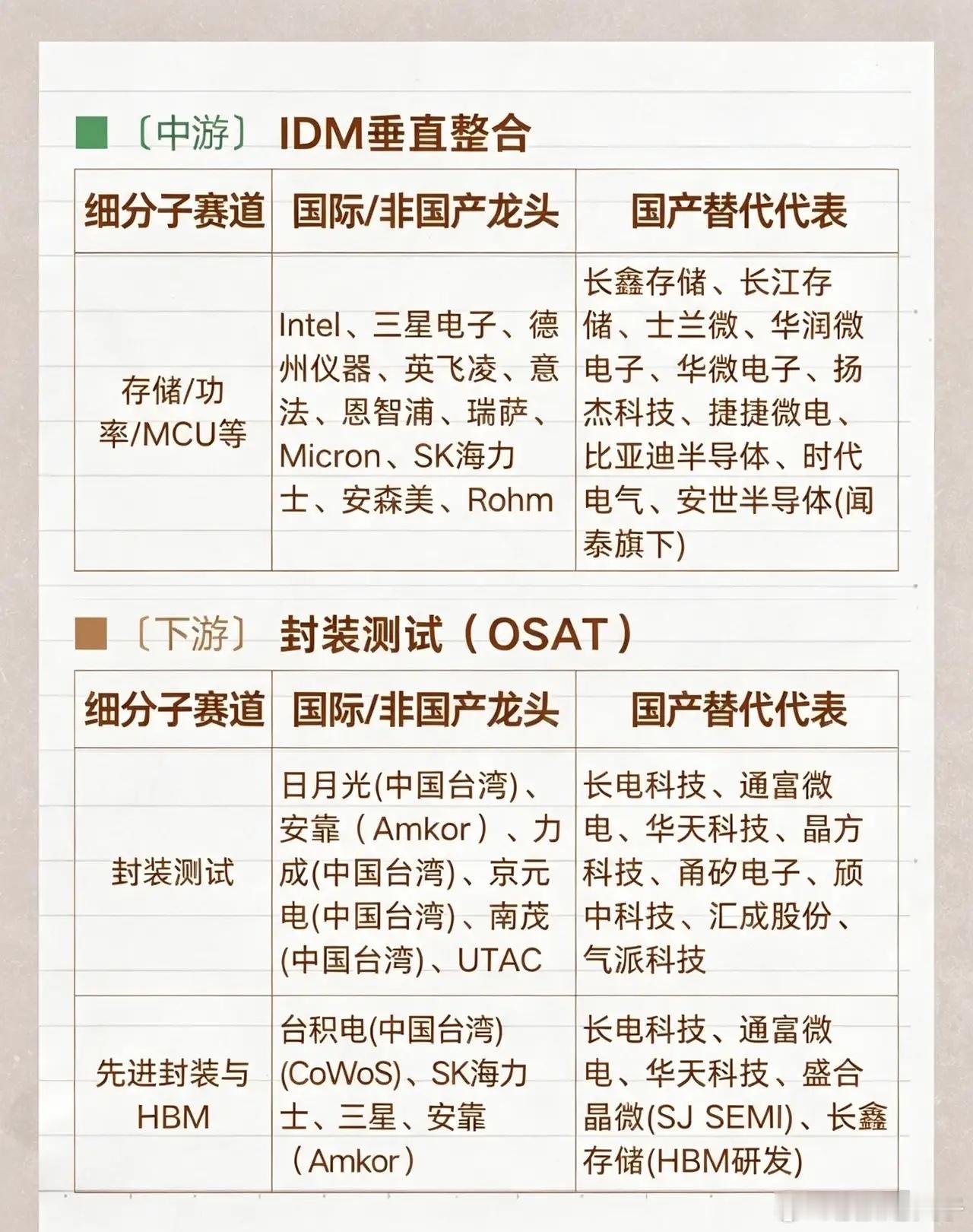 〔中游〕 IDM垂直整合

| 细分子赛道 | 国际/非国产龙头 | 国产替代代表 |
|---|---|---|
| 存储/功率/MCU等 | Intel、三星电子、德州仪器、英飞凌、意法、恩智浦、瑞萨、Micron、SK海力士、安森美、Rohm | 长鑫存储、长江存储、士兰微、华润微电子、华微电子、扬杰科技、捷捷微电、比亚迪半导体、时代电气、安世半导体(闻泰旗下) |

〔下游〕 封装测试（OSAT）

| 细分子赛道 | 国际/非国产龙头 | 国产替代代表 |
|---|---|---|
| 封装测试 | 日月光(中国台湾)、安靠（Amkor）、力成(中国台湾)、京元电(中国台湾)、南茂(中国台湾)、UTAC | 长电科技、通富微电、华天科技、晶方科技、甬矽电子、颀中科技、汇成股份、气派科技 |
| 先进封装与HBM | 台积电(中国台湾)(CoWoS)、SK海力士、三星、安靠（Amkor） | 长电科技、通富微电、华天科技、盛合晶微(SJ SEMI)、长鑫存储(HBM研发) |